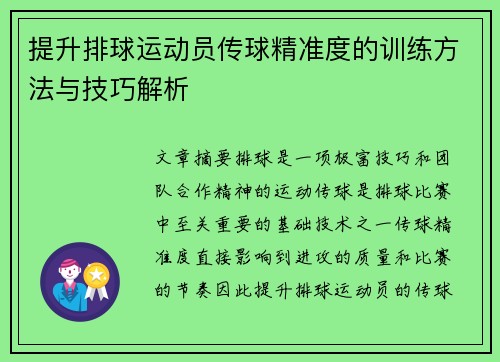 提升排球运动员传球精准度的训练方法与技巧解析

文章摘要排球是一项极富技巧和团队合作精神的运动传球是排球比赛中至关重要的基础技术之一传球精准度直接影响到进攻的质量和比赛的节奏因此提升排球运动员的传球